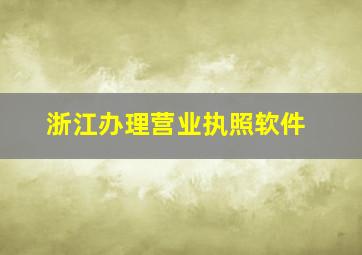 浙江办理营业执照软件